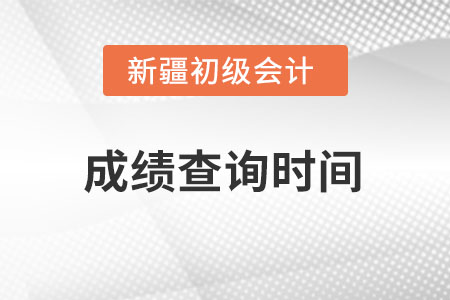 新疆初级会计

成绩查询时间